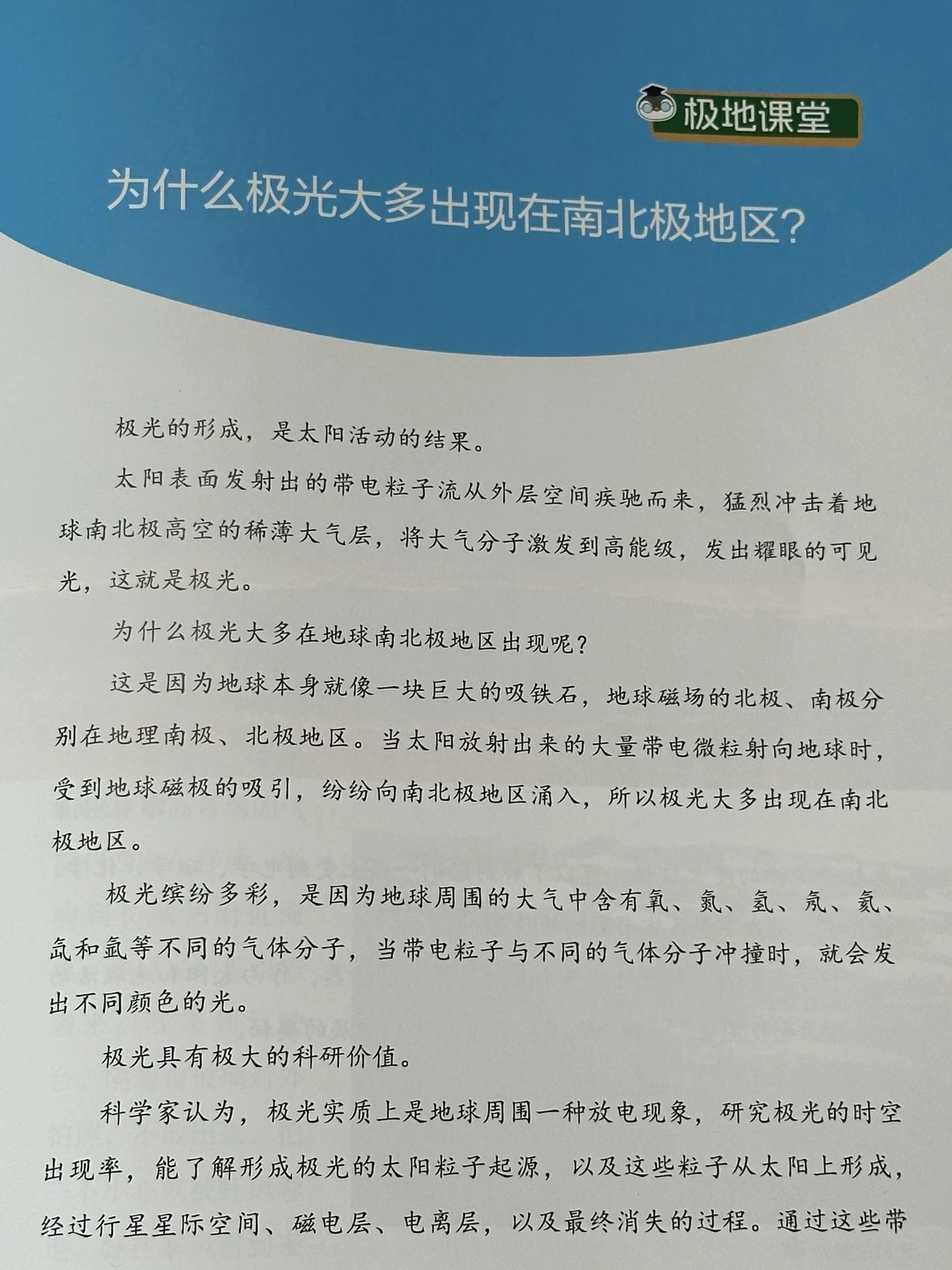 极地课堂

为什么极光大多出现在南北极地区?

极光的形成，是太阳活动的结果。

太阳表面发射出的带电粒子流从外层空间疾驰而来，猛烈冲击着地球南北极高空的稀薄大气层，将大气分子激发到高能级，发出耀眼的可见光，这就是极光。

为什么极光大多在地球南北极地区出现呢?

这是因为地球本身就像一块巨大的吸铁石，地球磁场的北极、南极分别在地理南极、北极地区。当太阳放射出来的大量带电微粒射向地球时，受到地球磁极的吸引，纷纷向南北极地区涌入，所以极光大多出现在南北极地区。

极光缤纷多彩，是因为地球周围的大气中含有氧、氮、氢、氖、氦、氙和氩等不同的气体分子，当带电粒子与不同的气体分子冲撞时，就会发出不同颜色的光。

极光具有极大的科研价值。

科学家认为，极光实质上是地球周围一种放电现象，研究极光的时空出现率，能了解形成极光的太阳粒子起源，以及这些粒子从太阳上形成，经过行星星际空间、磁电层、电离层，以及最终消失的过程。通过这些带